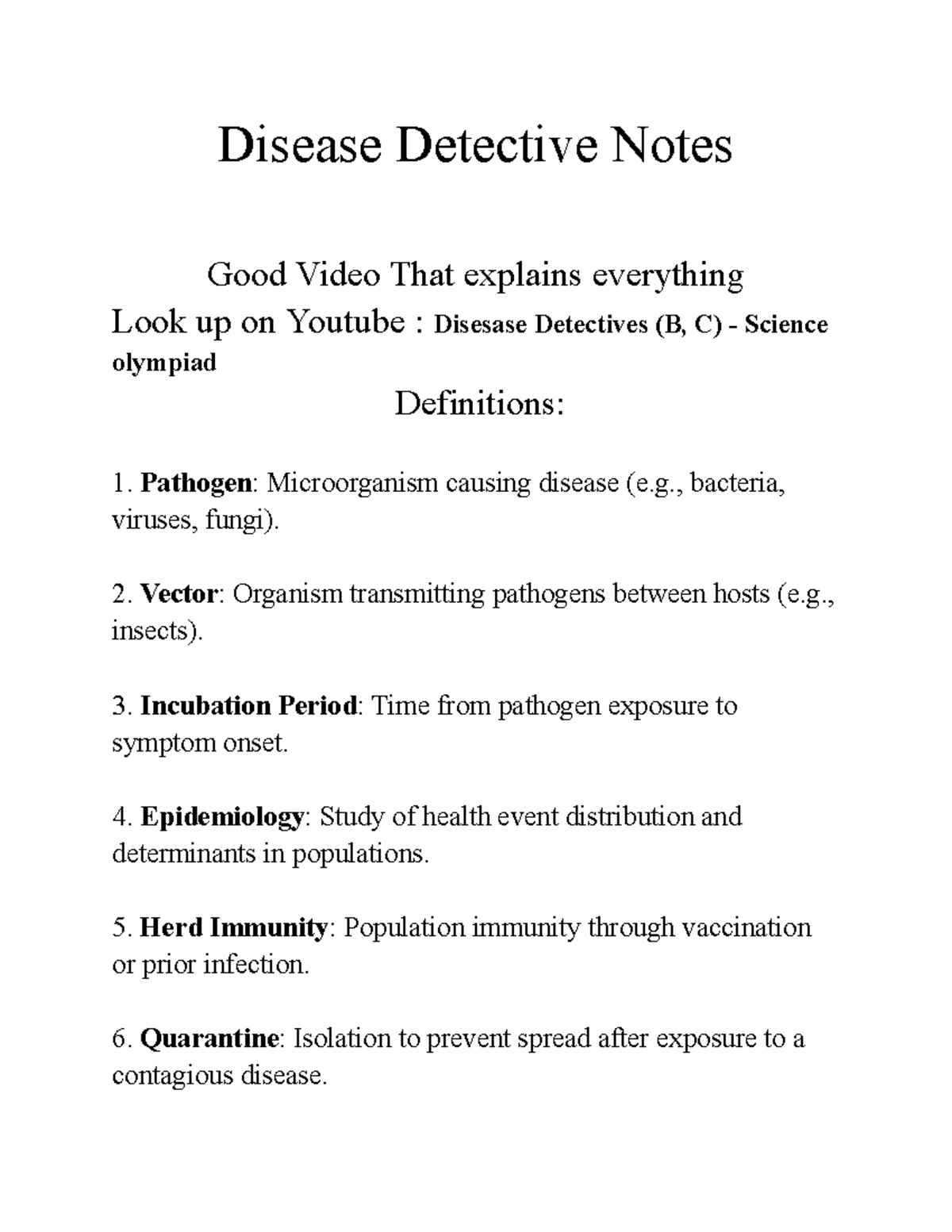 Disease Detective Notes

Good Video That explains everything

Look up on Youtube : Disesase Detectives (B, C) - Science olympiad

Definitions:

1. Pathogen: Microorganism causing disease (e.g., bacteria, viruses, fungi).

2. Vector: Organism transmitting pathogens between hosts (e.g., insects).

3. Incubation Period: Time from pathogen exposure to symptom onset.

4. Epidemiology: Study of health event distribution and determinants in populations.

5. Herd Immunity: Population immunity through vaccination or prior infection.

6. Quarantine: Isolation to prevent spread after exposure to a contagious disease.